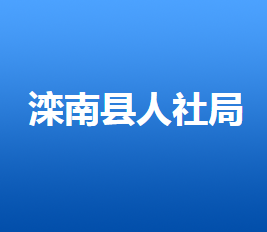 滦南县人社局